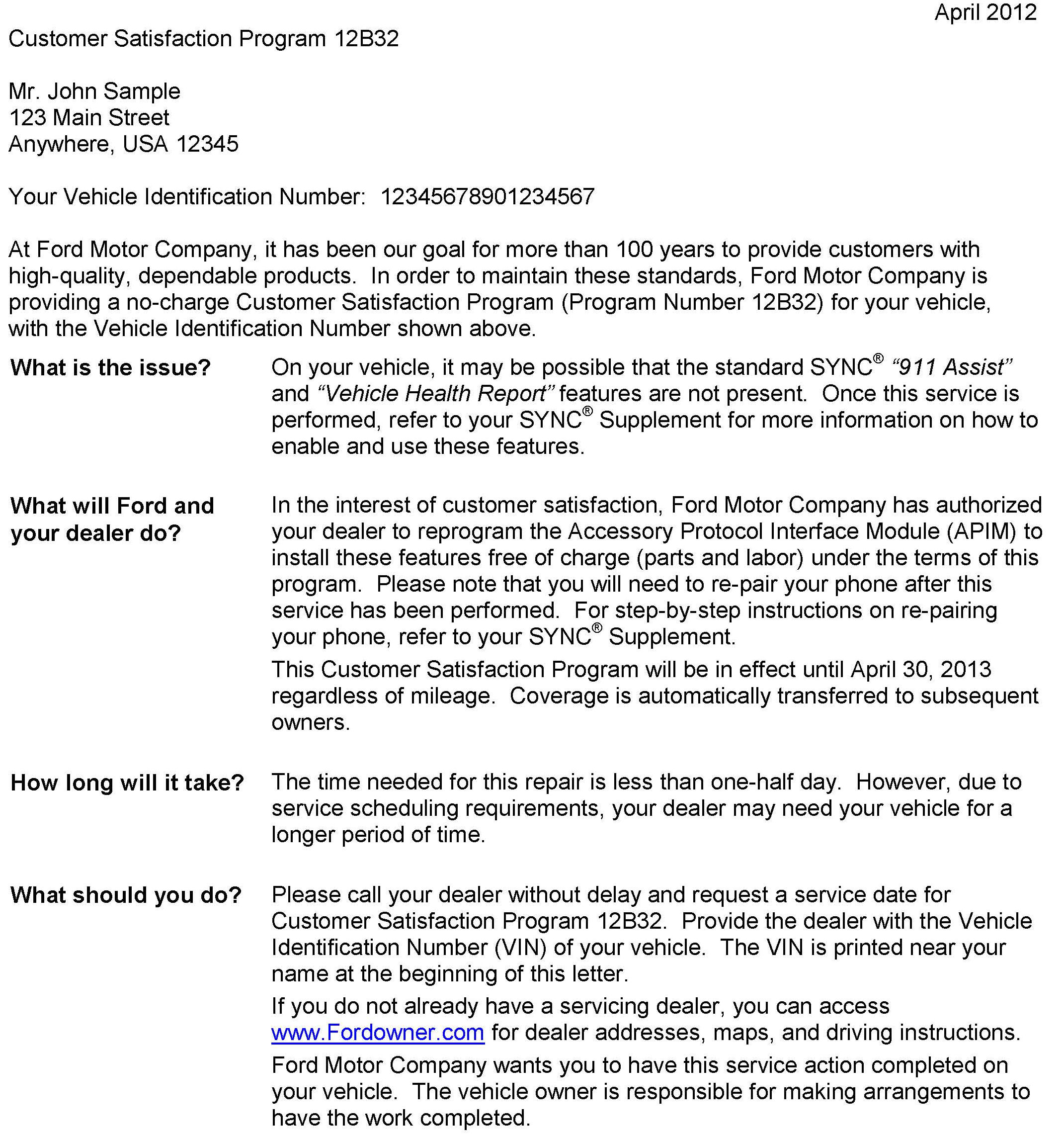 April 2012

Customer Satisfaction Program 12B32

Mr. John Sample
123 Main Street
Anywhere, USA 12345

Your Vehicle Identification Number: 12345678901234567

At Ford Motor Company, it has been our goal for more than 100 years to provide customers with high-quality, dependable products. In order to maintain these standards, Ford Motor Company is providing a no-charge Customer Satisfaction Program (Program Number 12B32) for your vehicle, with the Vehicle Identification Number shown above.

What is the issue?

On your vehicle, it may be possible that the standard SYNC® "911 Assist" and "Vehicle Health Report" features are not present. Once this service is performed, refer to your SYNC® Supplement for more information on how to enable and use these features.

What will Ford and your dealer do?

In the interest of customer satisfaction, Ford Motor Company has authorized your dealer to reprogram the Accessory Protocol Interface Module (APIM) to install these features free of charge (parts and labor) under the terms of this program. Please note that you will need to re-pair your phone after this service has been performed. For step-by-step instructions on re-pairing your phone, refer to your SYNC® Supplement.

This Customer Satisfaction Program will be in effect until April 30, 2013 regardless of mileage. Coverage is automatically transferred to subsequent owners.

How long will it take?

The time needed for this repair is less than one-half day. However, due to service scheduling requirements, your dealer may need your vehicle for a longer period of time.

What should you do?

Please call your dealer without delay and request a service date for Customer Satisfaction Program 12B32. Provide the dealer with the Vehicle Identification Number (VIN) of your vehicle. The VIN is printed near your name at the beginning of this letter.

If you do not already have a servicing dealer, you can access www.Fordowner.com for dealer addresses, maps, and driving instructions.

Ford Motor Company wants you to have this service action completed on your vehicle. The vehicle owner is responsible for making arrangements to have the work completed.